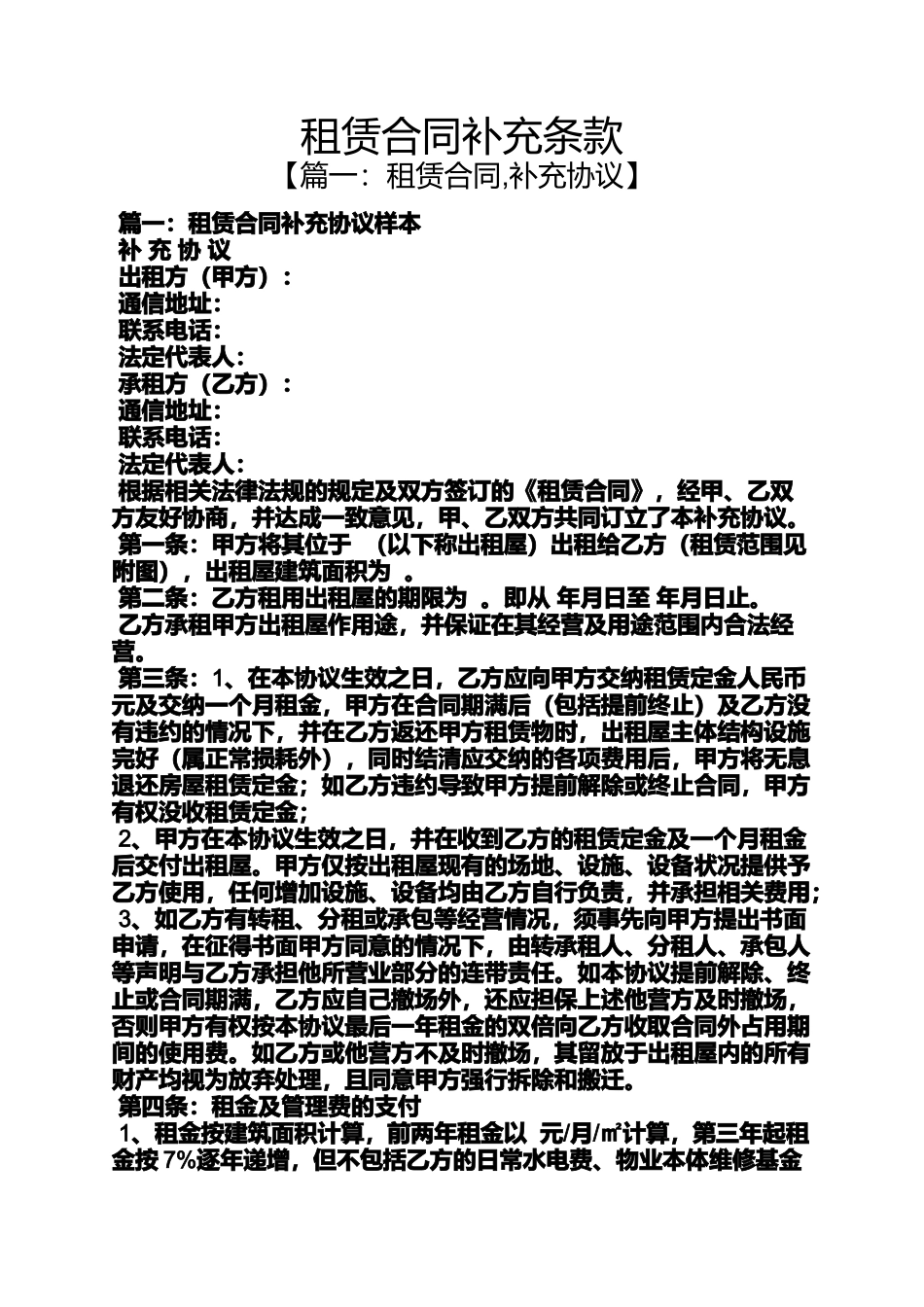 租赁合同补充条款
【篇一：租赁合同,补充协议】

篇一：租赁合同补充协议样本
补 充 协 议
出租方（甲方）：
通信地址：
联系电话：
法定代表人：
承租方（乙方）：
通信地址：
联系电话：
法定代表人：
根据相关法律法规的规定及双方签订的《租赁合同》，经甲、乙双方友好协商，并达成一致意见，甲、乙双方共同订立了本补充协议。
第一条：甲方将其位于 （以下称出租屋）出租给乙方（租赁范围见附图），出租屋建筑面积为 。
第二条：乙方租用出租屋的期限为 。即从 年月日至 年月日止。
乙方承租甲方出租屋作用途，并保证在其经营及用途范围内合法经营。
第三条：1、在本协议生效之日，乙方应向甲方交纳租赁定金人民币元及交纳一个月租金，甲方在合同期满后（包括提前终止）及乙方没有违约的情况下，并在乙方返还甲方租赁物时，出租屋主体结构设施完好（属正常损耗外），同时结清应交纳的各项费用后，甲方将无息退还房屋租赁定金；如乙方违约导致甲方提前解除或终止合同，甲方有权没收租赁定金；
2、甲方在本协议生效之日，并在收到乙方的租赁定金及一个月租金后交付出租屋。甲方仅按出租屋现有的场地、设施、设备状况提供予乙方使用，任何增加设施、设备均由乙方自行负责，并承担相关费用；
3、如乙方有转租、分租或承包等经营情况，须事先向甲方提出书面申请，在征得书面甲方同意的情况下，由转承租人、分租人、承包人等声明与乙方承担他所营业部分的连带责任。如本协议提前解除、终止或合同期满，乙方应自己撤场外，还应担保上述他营方及时撤场，否则甲方有权按本协议最后一年租金的双倍向乙方收取合同外占用期间的使用费。如乙方或他营方不及时撤场，其留放于出租屋内的所有财产均视为放弃处理，且同意甲方强行拆除和搬迁。
第四条：租金及管理费的支付
1、租金按建筑面积计算，前两年租金以 元/月/㎡计算，第三年起租金按 7%逐年递增，但不包括乙方的日常水电费、物业本体维修基金